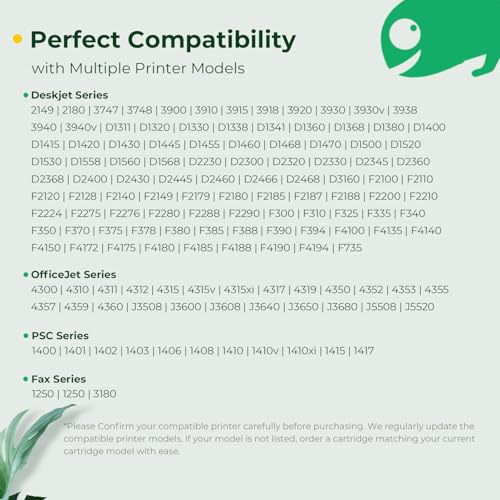 • Perfect Compatibility

with Multiple Printer Models

• Deskjet Series

2149 | 2180 | 3747 | 3748 | 3900 | 3910 | 3915 | 3918 | 3920 | 3930 | 3930v | 3938 3940 | 3940v | D1311 | D1320 | D1330 | D1338 | D1341 | D1360 | D1368 | D1380 | D1400 D1415 | D1420 | D1430 | D1445 | D1455 | D1460 | D1468 | D1470 | D1500 | D1520 D1530 | D1558 | D1560 | D1568 | D2230 | D2300 | D2320 | D2330 | D2345 | D2360 D2368 | D2400 | D2430 | D2445 | D2460 | D2466 | D2468 | D3160 | F2100 | F2110 F2120 | F2128 | F2140 | F2149 | F2179 | F2180 | F2185 | F2187 | F2188 | F2200 | F2210 F2224 | F2275 | F2276 | F2280 | F2288 | F2290 | F300 | F310 | F325 | F335 | F340 F350 | F370 | F375 | F378 | F380 | F385 | F388 | F390 | F394 | F4100 | F4135 | F4140 F4150 | F4172 | F4175 | F4180 | F4185 | F4188 | F4190 | F4194 | F735

• OfficeJet Series

4300 | 4310 | 4311 | 4312 | 4315 | 4315v | 4315xi | 4317 | 4319 | 4350 | 4352 | 4353 | 4355 4357 | 4359 | 4360 | J3508 | J3600 | J3608 | J3640 | J3650 | J3680 | J5508 | J5520

• PSC Series

1400 | 1401 | 1402 | 1403 | 1406 | 1408 | 1410 | 1410v | 1410xi | 1415 | 1417

• Fax Series

1250 | 1250 | 3180

*Please Confirm your compatible printer carefully before purchasing. We regularly update the compatible printer models. If your model is not listed, order a cartridge matching your current cartridge model with ease.